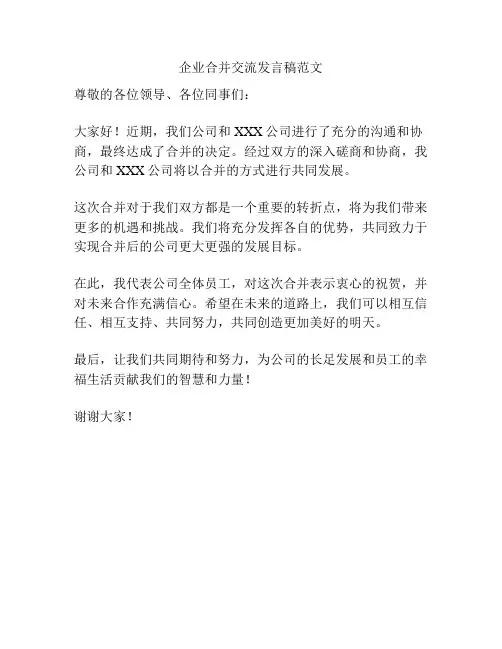 企业合并交流发言稿范文

尊敬的各位领导、各位同事们：

大家好！近期，我们公司和 XXX 公司进行了充分的沟通和协商，最终达成了合并的决定。经过双方的深入磋商和协商，我公司和 XXX 公司将以合并的方式进行共同发展。

这次合并对于我们双方都是一个重要的转折点，将为我们带来更多的机遇和挑战。我们将充分发挥各自的优势，共同致力于实现合并后的公司更大更强的发展目标。

在此，我代表公司全体员工，对这次合并表示衷心的祝贺，并对未来合作充满信心。希望在未来的道路上，我们可以相互信任、相互支持、共同努力，共同创造更加美好的明天。

最后，让我们共同期待和努力，为公司的长足发展和员工的幸福生活贡献我们的智慧和力量！

谢谢大家！